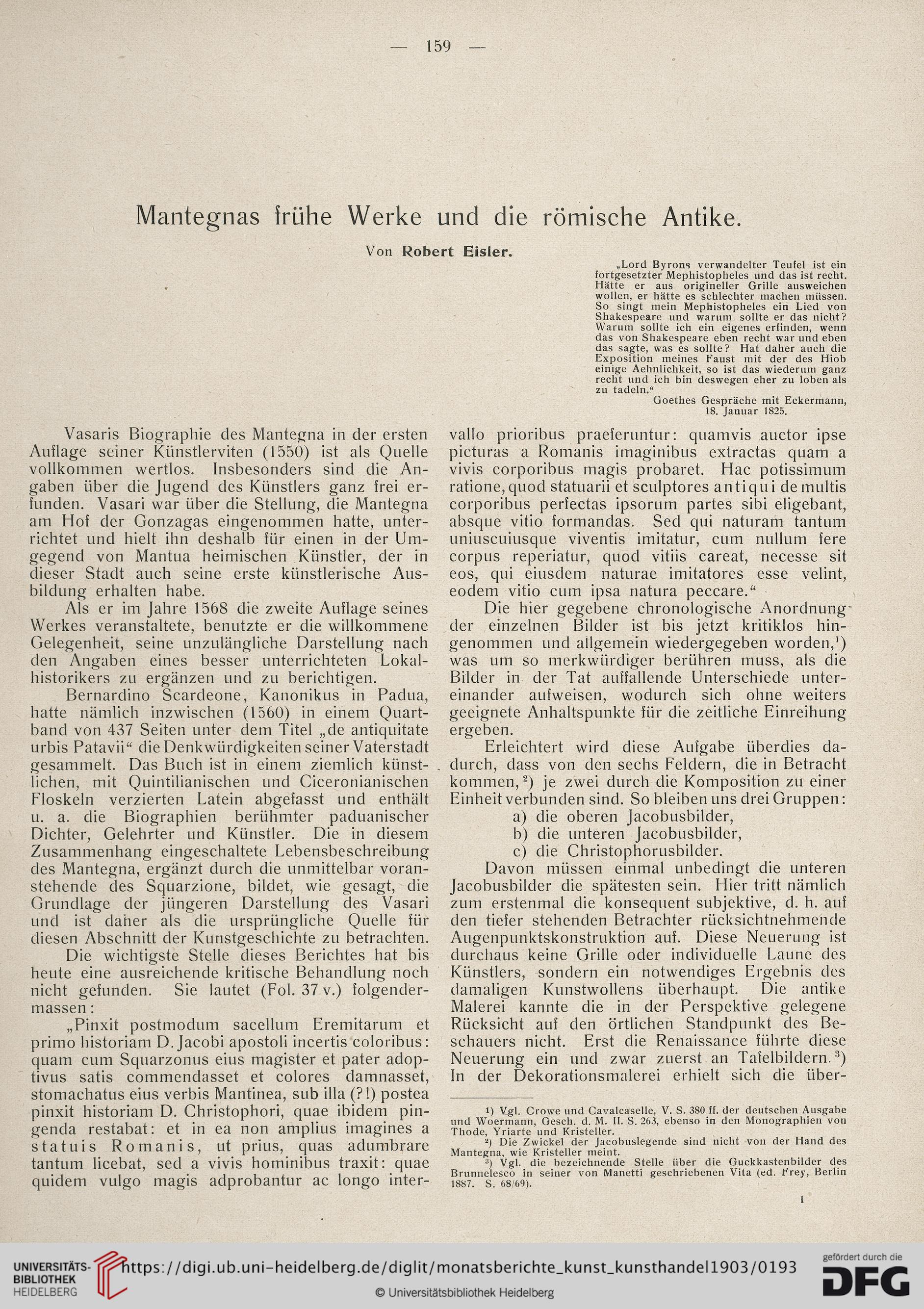 — 159 —

Mantegnas frühe Werke und die römische Antike.

Von Robert Eisler.

„Lord Byrons verwandelter Teufel ist ein fortgesetzter Mephistopheles und das ist recht. Hätte er aus origineller Grille ausweichen wollen, er hätte es schlechter machen müssen. So singt mein Mephistopheles ein Lied von Shakespeare und warum sollte er das nicht? Warum sollte ich ein eigenes erfinden, wenn das von Shakespeare eben recht war und eben das sagte, was es sollte? Hat daher auch die Exposition meines Faust mit der des Hiob einige Aehnlichkeit, so ist das wiederum ganz recht und ich bin deswegen eher zu loben als zu tadeln.“
Goethes Gespräche mit Eckermann, 18. Januar 1825.

Vasaris Biographie des Mantegna in der ersten Auflage seiner Künstlerviten (1550) ist als Quelle vollkommen wertlos. Insbesonders sind die Angaben über die Jugend des Künstlers ganz frei erfunden. Vasari war über die Stellung, die Mantegna am Hof der Gonzagas eingenommen hatte, unterrichtet und hielt ihn deshalb für einen in der Umgegend von Mantua heimischen Künstler, der in dieser Stadt auch seine erste künstlerische Ausbildung erhalten habe.

Als er im Jahre 1568 die zweite Auflage seines Werkes veranstaltete, benutzte er die willkommene Gelegenheit, seine unzulängliche Darstellung nach den Angaben eines besser unterrichteten Lokalhistorikers zu ergänzen und zu berichtigen.

Bernardino Scardeone, Kanonikus in Padua, hatte nämlich inzwischen (1560) in einem Quartband von 437 Seiten unter dem Titel „de antiquitate urbis Patavii“ die Denkwürdigkeiten seiner Vaterstadt gesammelt. Das Buch ist in einem ziemlich künstlichen, mit Quintilianischen und Ciceronianischen Floskeln verzierten Latein abgefasst und enthält u. a. die Biographien berühmter paduanischer Dichter, Gelehrter und Künstler. Die in diesem Zusammenhang eingeschaltete Lebensbeschreibung des Mantegna, ergänzt durch die unmittelbar voranstehende des Squarzione, bildet, wie gesagt, die Grundlage der jüngeren Darstellung des Vasari und ist daher als die ursprüngliche Quelle für diesen Abschnitt der Kunstgeschichte zu betrachten.

Die wichtigste Stelle dieses Berichtes hat bis heute eine ausreichende kritische Behandlung noch nicht gefunden. Sie lautet (Fol. 37 v.) folgendermassen:

„Pinxit postmodum sacellum Eremitarum et primo historiam D. Jacobi apostoli incertis coloribus: quam cum Squarzonus eius magister et pater adoptivus satis commendasset et colores damnasset, stomachatus eius verbis Mantinea, sub illa (?!) postea pinxit historiam D. Christophori, quae ibidem pingenda restabat: et in ea non amplius imagines a statuis Romanis, ut prius, quas adumbrare tantum licebat, sed a vivis hominibus traxit: quae quidem vulgo magis adprobantur ac longo intervallo prioribus praeferuntur: quamvis auctor ipse picturas a Romanis imaginibus extractas quam a vivis corporibus magis probaret. Hac potissimum ratione, quod statuarii et sculptores antiqui de multis corporibus perfectas ipsorum partes sibi eligebant, absque vitio formandas. Sed qui naturam tantum uniuscuiusque viventis imitatur, cum nullum fere corpus reperiatur, quod vitiis careat, necesse sit eos, qui eiusdem naturae imitatores esse velint, eodem vitio cum ipsa natura peccare.“

Die hier gegebene chronologische Anordnung der einzelnen Bilder ist bis jetzt kritiklos hingenommen und allgemein wiedergegeben worden,¹) was um so merkwürdiger berühren muss, als die Bilder in der Tat auffallende Unterschiede untereinander aufweisen, wodurch sich ohne weiters geeignete Anhaltspunkte für die zeitliche Einreihung ergeben.

Erleichtert wird diese Aufgabe überdies dadurch, dass von den sechs Feldern, die in Betracht kommen,²) je zwei durch die Komposition zu einer Einheit verbunden sind. So bleiben uns drei Gruppen:
a) die oberen Jacobusbilder,
b) die unteren Jacobusbilder,
c) die Christophorusbilder.

Davon müssen einmal unbedingt die unteren Jacobusbilder die spätesten sein. Hier tritt nämlich zum erstenmal die konsequent subjektive, d. h. auf den tiefer stehenden Betrachter rücksichtnehmende Augenpunktskonstruktion auf. Diese Neuerung ist durchaus keine Grille oder individuelle Laune des Künstlers, sondern ein notwendiges Ergebnis des damaligen Kunstwollens überhaupt. Die antike Malerei kannte die in der Perspektive gelegene Rücksicht auf den örtlichen Standpunkt des Beschauers nicht. Erst die Renaissance führte diese Neuerung ein und zwar zuerst an Tafelbildern.³) In der Dekorationsmalerei erhielt sich die über-

¹) Vgl. Crowe und Cavalcaselle, V. S. 380 ff. der deutschen Ausgabe und Woermann, Gesch. d. M. II. S. 263, ebenso in den Monographien von Thode, Yriarte und Kristeller.
²) Die Zwickel der Jacobuslegende sind nicht von der Hand des Mantegna, wie Kristeller meint.
³) Vgl. die bezeichnende Stelle über die Guckkastenbilder des Brunnelesco in seiner von Manetti geschriebenen Vita (ed. Frey, Berlin 1887. S. 68/69).

1

UNIVERSITÄTS-BIBLIOTHEK HEIDELBERG
https://digi.ub.uni-heidelberg.de/diglit/monatsberichte_kunst_kunsthandel1903/0193
© Universitätsbibliothek Heidelberg
gefördert durch die DFG